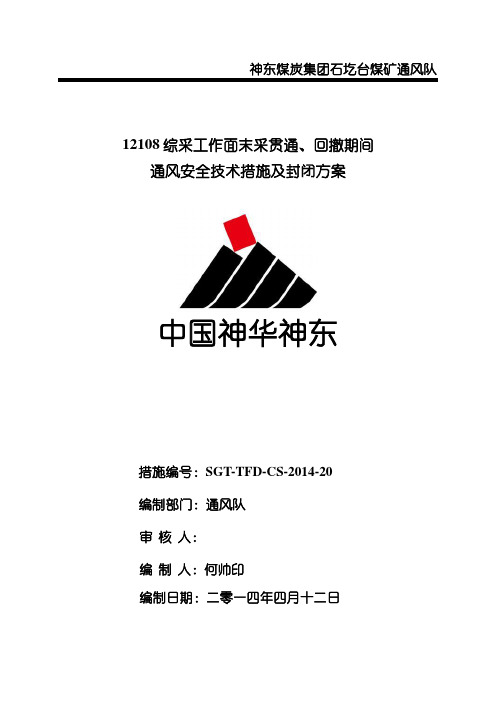 神东煤炭集团石圪台煤矿通风队

12108 综采工作面末采贯通、回撤期间
通风安全技术措施及封闭方案

中国神华神东

措施编号：SGT-TFD-CS-2014-20

编制部门：通风队

审 核 人：

编 制 人：何帅印

编制日期：二零一四年四月十二日